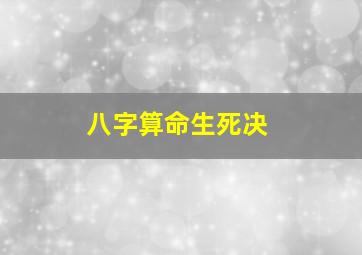 八字算命生死决